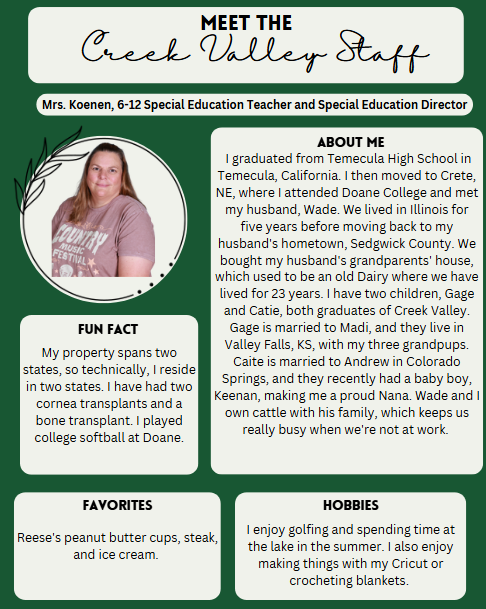 MEET THE
Creek Valley Staff

Mrs. Koenen, 6-12 Special Education Teacher and Special Education Director

COUNTRY MUSIC FESTIVAL

ABOUT ME

I graduated from Temecula High School in Temecula, California. I then moved to Crete, NE, where I attended Doane College and met my husband, Wade. We lived in Illinois for five years before moving back to my husband's hometown, Sedgwick County. We bought my husband's grandparents' house, which used to be an old Dairy where we have lived for 23 years. I have two children, Gage and Catie, both graduates of Creek Valley. Gage is married to Madi, and they live in Valley Falls, KS, with my three grandpups. Caite is married to Andrew in Colorado Springs, and they recently had a baby boy, Keenan, making me a proud Nana. Wade and I own cattle with his family, which keeps us really busy when we're not at work.

FUN FACT

My property spans two states, so technically, I reside in two states. I have had two cornea transplants and a bone transplant. I played college softball at Doane.

FAVORITES

Reese's peanut butter cups, steak, and ice cream.

HOBBIES

I enjoy golfing and spending time at the lake in the summer. I also enjoy making things with my Cricut or crocheting blankets.